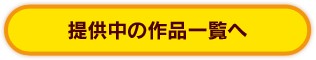 提供中の作品一覧へ